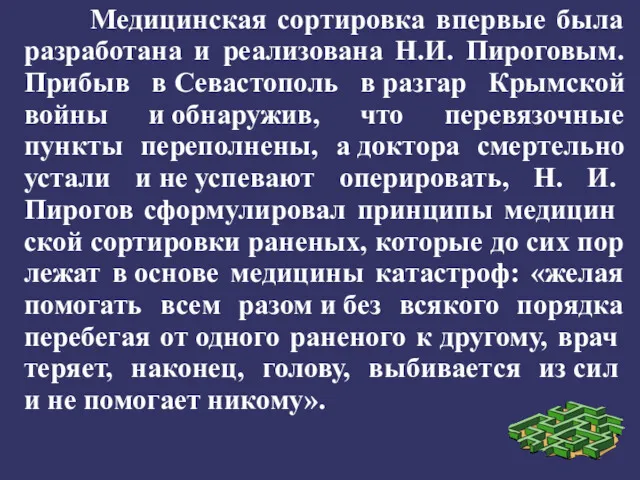 Медицинская сортировка впервые была разработана и реализована Н.И. Пироговым. Прибыв в Севастополь в разгар Крымской войны и обнаружив, что перевязочные пункты переполнены, а доктора смертельно устали и не успевают оперировать, Н. И. Пирогов сформулировал принципы медицин ской сортировки раненых, которые до сих пор лежат в основе медицины катастроф: «желая помогать всем разом и без всякого порядка перебегая от одного раненого к другому, врач теряет, наконец, голову, выбивается из сил и не помогает никому».